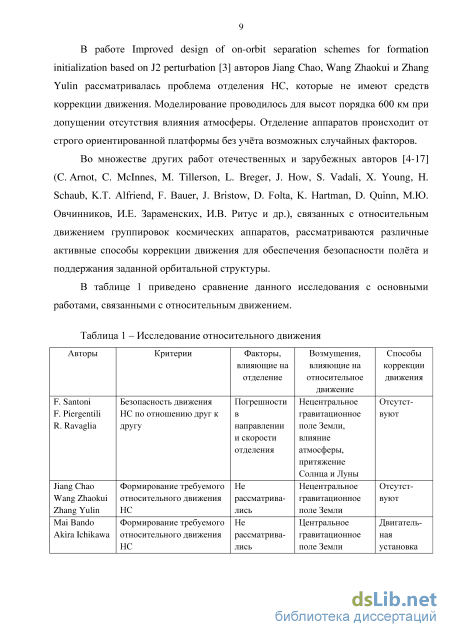 9

В работе Improved design of on-orbit separation schemes for formation initialization based on J2 perturbation [3] авторов Jiang Chao, Wang Zhaokui и Zhang Yulin рассматривалась проблема отделения НС, которые не имеют средств коррекции движения. Моделирование проводилось для высот порядка 600 км при допущении отсутствия влияния атмосферы. Отделение аппаратов происходит от строго ориентированной платформы без учёта возможных случайных факторов.

Во множестве других работ отечественных и зарубежных авторов [4-17] (C. Arnot, C. McInnes, M. Tillerson, L. Breger, J. How, S. Vadali, X. Young, H. Schaub, K.T. Alfriend, F. Bauer, J. Bristow, D. Folta, K. Hartman, D. Quinn, М.Ю. Овчинников, И.Е. Зараменских, И.В. Ритус и др.), связанных с относительным движением группировок космических аппаратов, рассматриваются различные активные способы коррекции движения для обеспечения безопасности полёта и поддержания заданной орбитальной структуры.

В таблице 1 приведено сравнение данного исследования с основными работами, связанными с относительным движением.

Таблица 1 – Исследование относительного движения

| Авторы | Критерии | Факторы, влияющие на отделение | Возмущения, влияющие на относительное движение | Способы коррекции движения |
|---|---|---|---|---|
| F. Santoni F. Piergentili R. Ravaglia | Безопасность движения НС по отношению друг к другу | Погрешности в направлении и скорости отделения | Нецентральное гравитационное поле Земли, влияние атмосферы, притяжение Солнца и Луны | Отсутствуют |
| Jiang Chao Wang Zhaokui Zhang Yulin | Формирование требуемого относительного движения НС | Не рассматривались | Нецентральное гравитационное поле Земли | Отсутствуют |
| Mai Bando Akira Ichikawa | Формирование требуемого относительного движения НС | Не рассматривались | Центральное гравитационное поле Земли | Двигательная установка |

dsLib.net
библиотека диссертаций